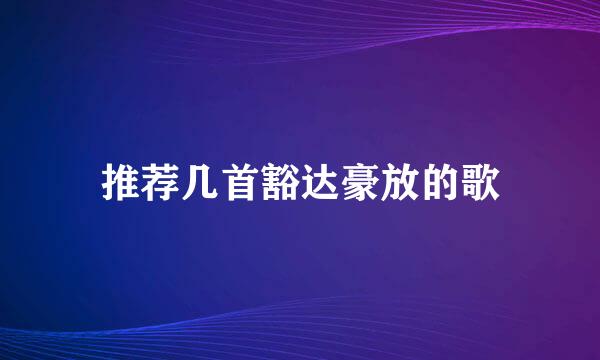 推荐几首豁达豪放的歌